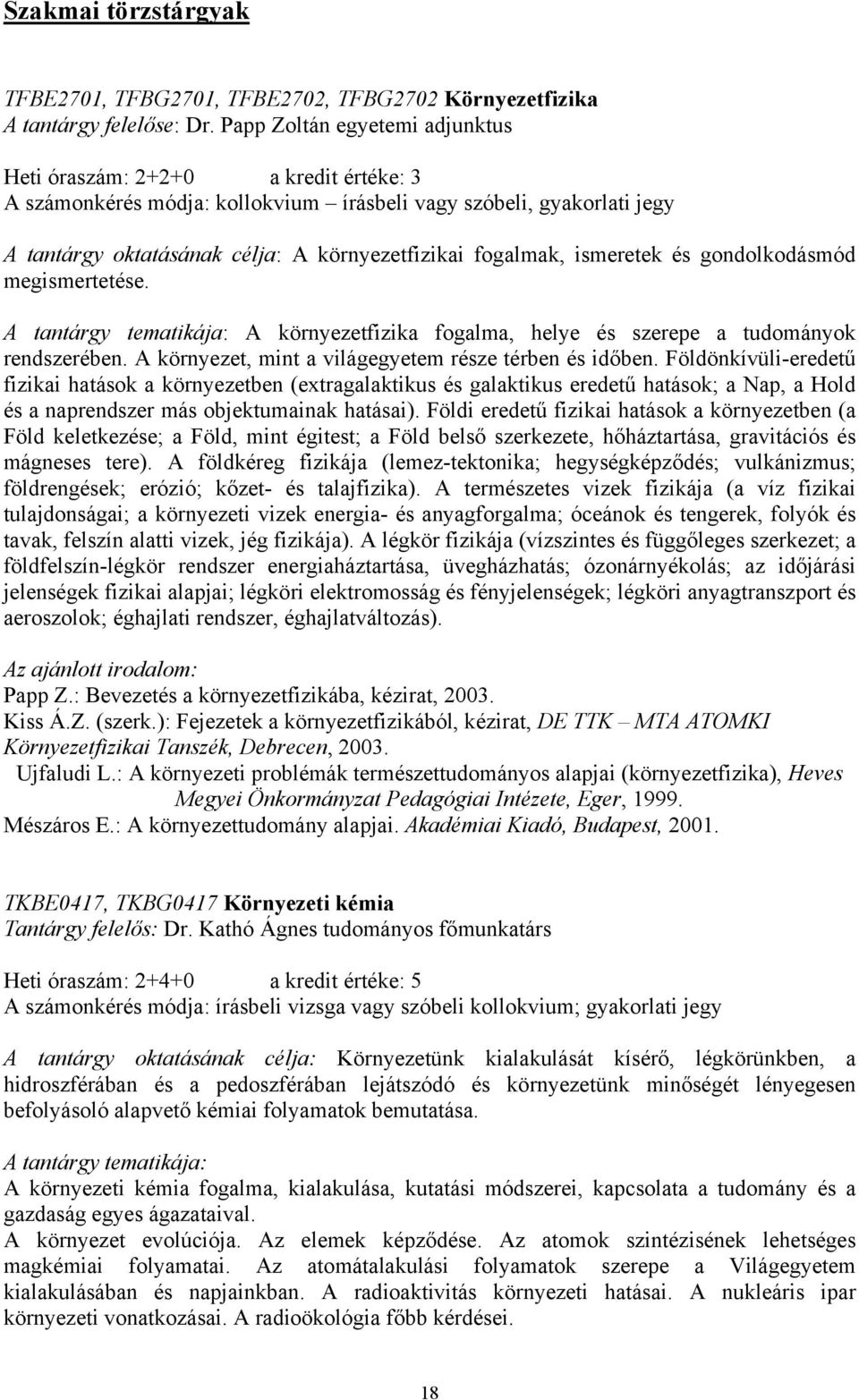 Szakmai törzstárgyak

TFBE2701, TFBG2701, TFBE2702, TFBG2702 Környezetfizika
A tantárgy felelőse: Dr. Papp Zoltán egyetemi adjunktus

Heti óraszám: 2+2+0 a kredit értéke: 3
A számonkérés módja: kollokvium – írásbeli vagy szóbeli, gyakorlati jegy

A tantárgy oktatásának célja: A környezetfizikai fogalmak, ismeretek és gondolkodásmód megismertetése.

A tantárgy tematikája: A környezetfizika fogalma, helye és szerepe a tudományok rendszerében. A környezet, mint a világegyetem része térben és időben. Földönkívüli-eredetű fizikai hatások a környezetben (extragalaktikus és galaktikus eredetű hatások; a Nap, a Hold és a naprendszer más objektumainak hatásai). Földi eredetű fizikai hatások a környezetben (a Föld keletkezése; a Föld, mint égitest; a Föld belső szerkezete, hőháztartása, gravitációs és mágneses tere). A földkéreg fizikája (lemez-tektonika; hegységképződés; vulkánizmus; földrengések; erózió; kőzet- és talajfizika). A természetes vizek fizikája (a víz fizikai tulajdonságai; a környezeti vizek energia- és anyagforgalma; óceánok és tengerek, folyók és tavak, felszín alatti vizek, jég fizikája). A légkör fizikája (vízszintes és függőleges szerkezet; a földfelszín-légkör rendszer energiaháztartása, üvegházhatás; ózonárnyékolás; az időjárási jelenségek fizikai alapjai; légköri elektromosság és fényjelenségek; légköri anyagtranszport és aeroszolok; éghajlati rendszer, éghajlatváltozás).

Az ajánlott irodalom:
Papp Z.: Bevezetés a környezetfizikába, kézirat, 2003.
Kiss Á.Z. (szerk.): Fejezetek a környezetfizikából, kézirat, DE TTK – MTA ATOMKI Környezetfizikai Tanszék, Debrecen, 2003.
Ujfaludi L.: A környezeti problémák természettudományos alapjai (környezetfizika), Heves Megyei Önkormányzat Pedagógiai Intézete, Eger, 1999.
Mészáros E.: A környezettudomány alapjai. Akadémiai Kiadó, Budapest, 2001.

TKBE0417, TKBG0417 Környezeti kémia
Tantárgy felelős: Dr. Kathó Ágnes tudományos főmunkatárs

Heti óraszám: 2+4+0 a kredit értéke: 5
A számonkérés módja: írásbeli vizsga vagy szóbeli kollokvium; gyakorlati jegy

A tantárgy oktatásának célja: Környezetünk kialakulását kísérő, légkörünkben, a hidroszférában és a pedoszférában lejátszódó és környezetünk minőségét lényegesen befolyásoló alapvető kémiai folyamatok bemutatása.

A tantárgy tematikája:
A környezeti kémia fogalma, kialakulása, kutatási módszerei, kapcsolata a tudomány és a gazdaság egyes ágazataival.
A környezet evolúciója. Az elemek képződése. Az atomok szintézisének lehetséges magkémiai folyamatai. Az atomátalakulási folyamatok szerepe a Világegyetem kialakulásában és napjainkban. A radioaktivitás környezeti hatásai. A nukleáris ipar környezeti vonatkozásai. A radioökológia főbb kérdései.

18